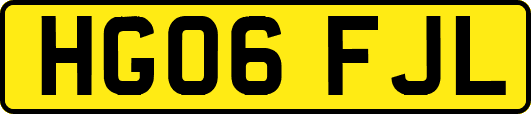 HG06 FJL